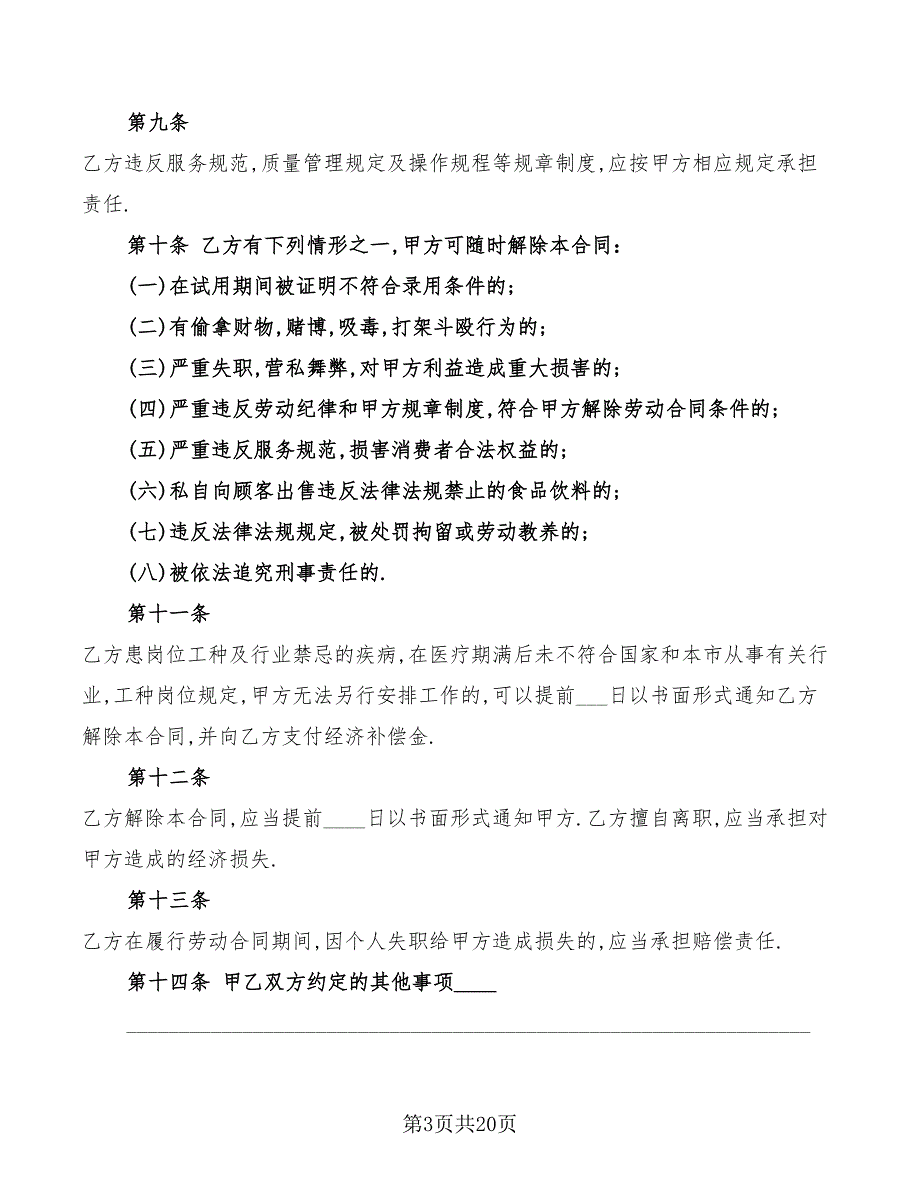 第九条

乙方违反服务规范,质量管理规定及操作规程等规章制度,应按甲方相应规定承担责任.

第十条 乙方有下列情形之一,甲方可随时解除本合同:

(一)在试用期间被证明不符合录用条件的;

(二)有偷拿财物,赌博,吸毒,打架斗殴行为的;

(三)严重失职,营私舞弊,对甲方利益造成重大损害的;

(四)严重违反劳动纪律和甲方规章制度,符合甲方解除劳动合同条件的;

(五)严重违反服务规范,损害消费者合法权益的;

(六)私自向顾客出售违反法律法规禁止的食品饮料的;

(七)违反法律法规规定,被处罚拘留或劳动教养的;

(八)被依法追究刑事责任的.

第十一条

乙方患岗位工种及行业禁忌的疾病,在医疗期满后未不符合国家和本市从事有关行业,工种岗位规定,甲方无法另行安排工作的,可以提前___日以书面形式通知乙方解除本合同,并向乙方支付经济补偿金.

第十二条

乙方解除本合同,应当提前____日以书面形式通知甲方.乙方擅自离职,应当承担对甲方造成的经济损失.

第十三条

乙方在履行劳动合同期间,因个人失职给甲方造成损失的,应当承担赔偿责任.

第十四条 甲乙双方约定的其他事项____

第3页共20页